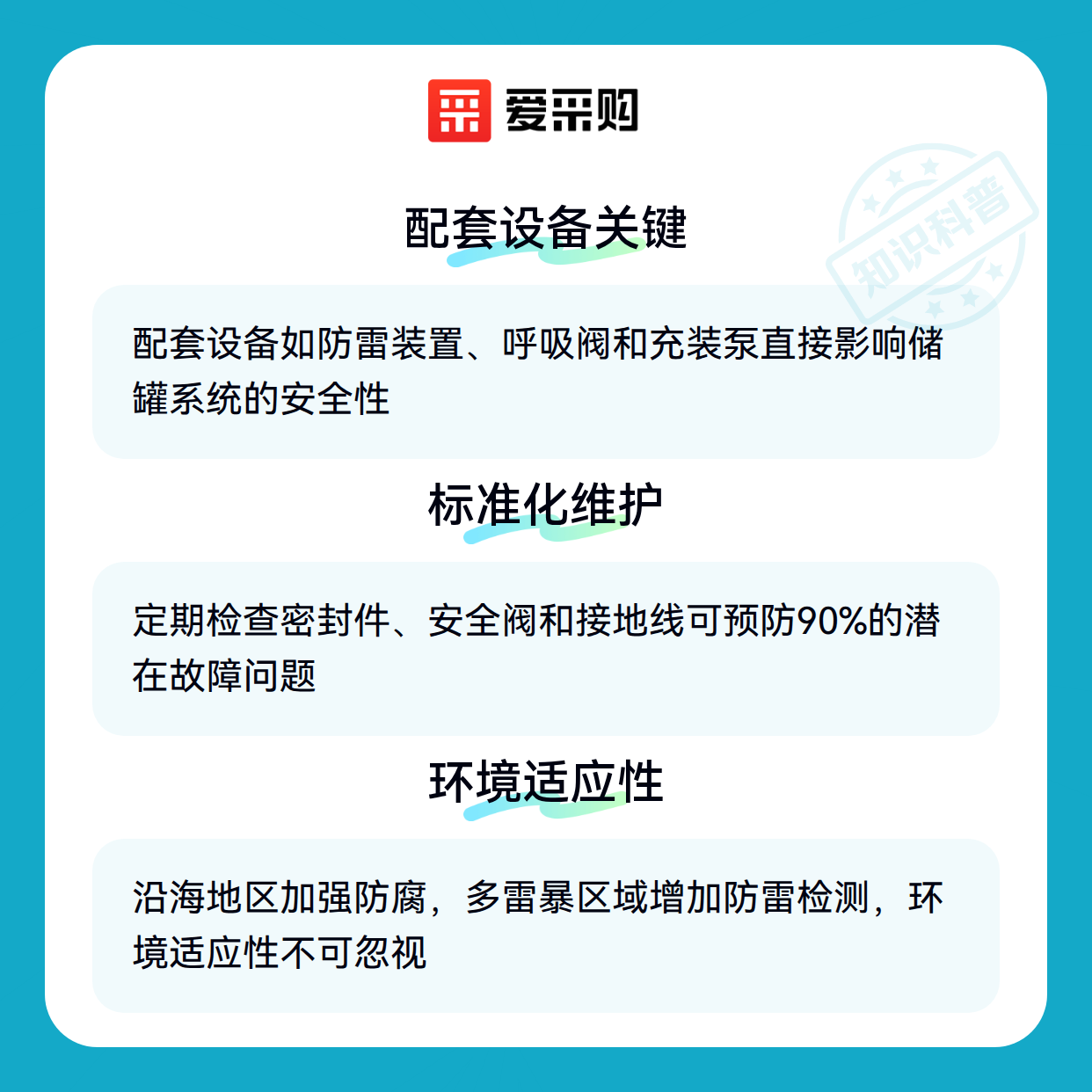 爱采购

配套设备关键

配套设备如防雷装置、呼吸阀和充装泵直接影响储罐系统的安全性

标准化维护

定期检查密封件、安全阀和接地线可预防90%的潜在故障问题

环境适应性

沿海地区加强防腐，多雷暴区域增加防雷检测，环境适应性不可忽视

知识科普